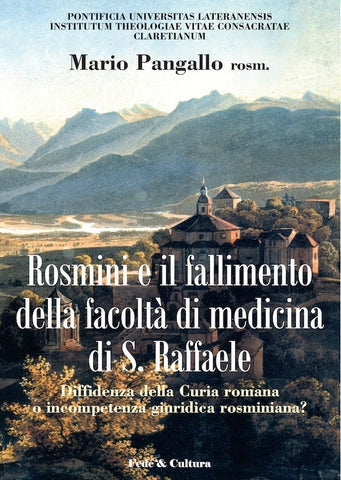 PONTIFICIA UNIVERSITAS LATERANENSIS
INSTITUTUM THEOLOGIAE VITAE CONSACRATAE
CLARETIANUM

Mario Pangallo rosm.

Rosmini e il fallimento della facoltà di medicina di S. Raffaele

Diffidenza della Curia romana o incompetenza giuridica rosminiana?

Fede & Cultura